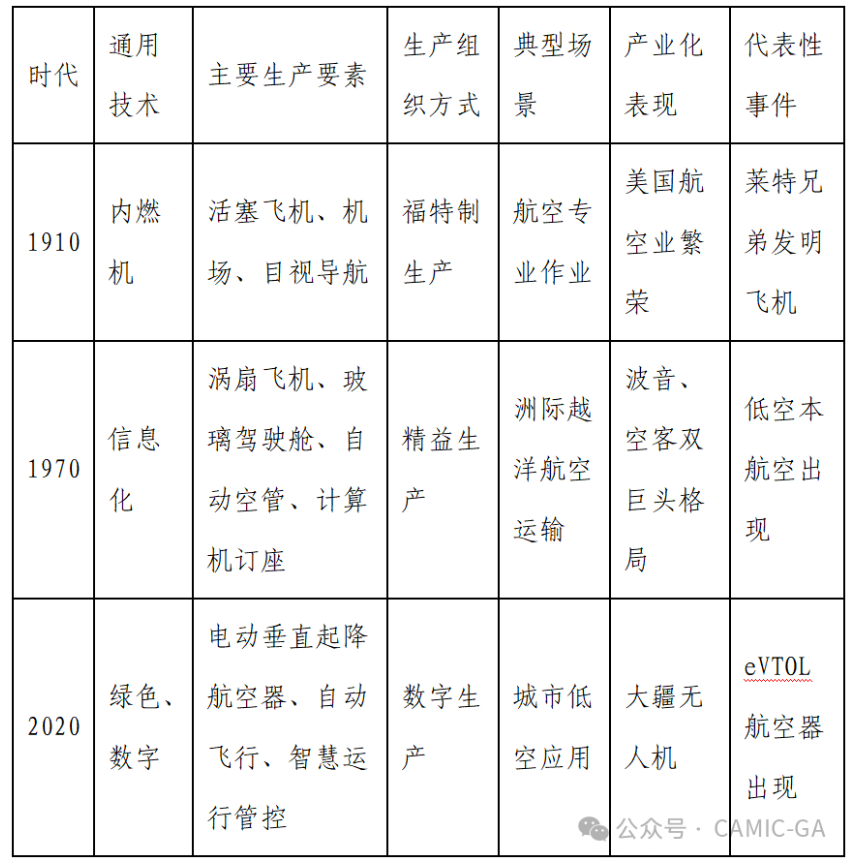 | 时代 | 通用技术 | 主要生产要素 | 生产组织方式 | 典型场景 | 产业化表现 | 代表性事件 |
|---|---|---|---|---|---|---|
| 1910 | 内燃机 | 活塞飞机、机场、目视导航 | 福特制生产 | 航空专业作业 | 美国航空业繁荣 | 莱特兄弟发明飞机 |
| 1970 | 信息化 | 涡扇飞机、玻璃驾驶舱、自动空管、计算机订座 | 精益生产 | 洲际越洋航空运输 | 波音、空客双巨头格局 | 低空本航空出现 |
| 2020 | 绿色、数字 | 电动垂直起降航空器、自动飞行、智慧运行管控 | 数字生产 | 城市低空应用 | 大疆无人机 | eVTOL航空器出现 |

公众号 · CAMIC-GA